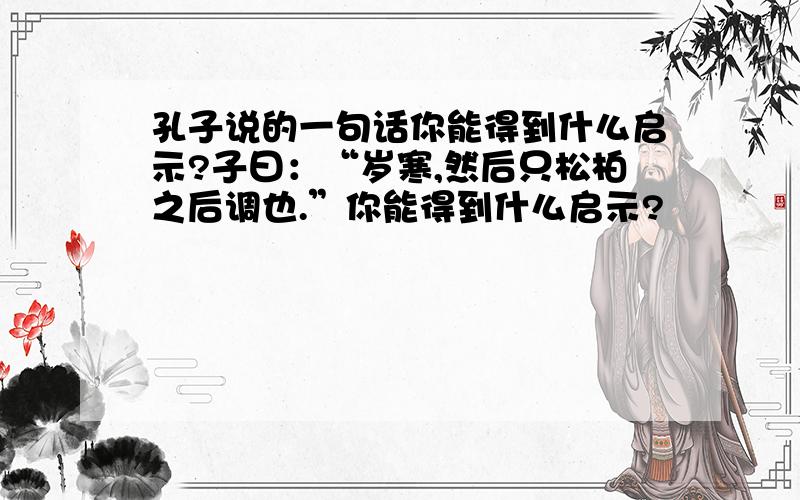 孔子说的一句话你能得到什么启示?子曰：“岁寒,然后只松柏之后调也.”你能得到什么启示?